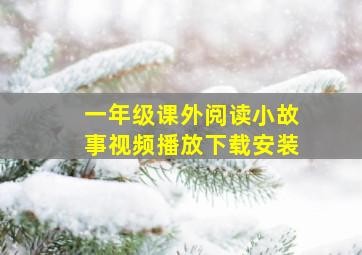 一年级课外阅读小故事视频播放下载安装